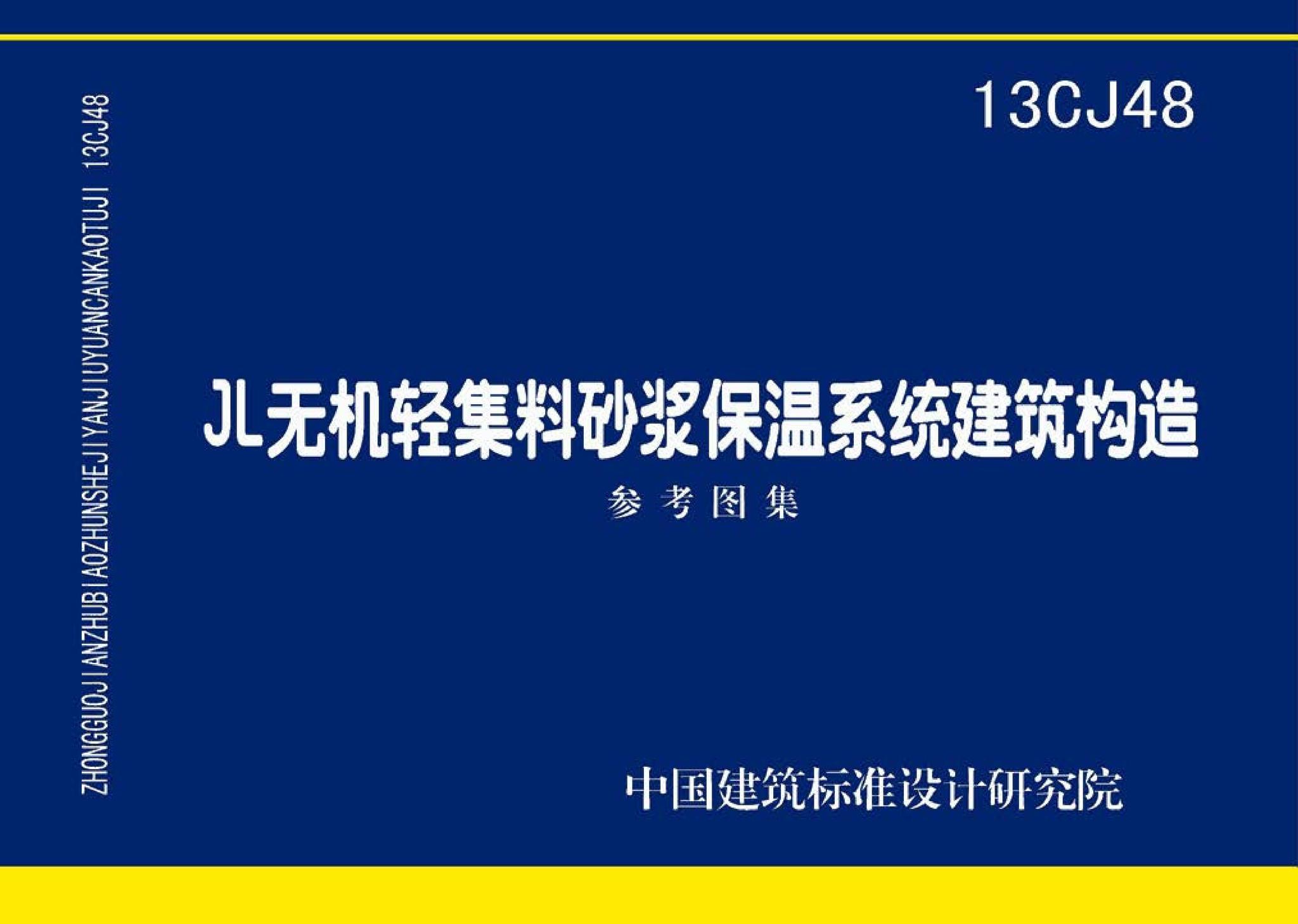 ZHONGGUOJIANZHUBIAOZHUNSHEJIYANJIUYUANCANKAOTUJI 13CJ48

13CJ48

JL无机轻集料砂浆保温系统建筑构造

参考图集

中国建筑标准设计研究院